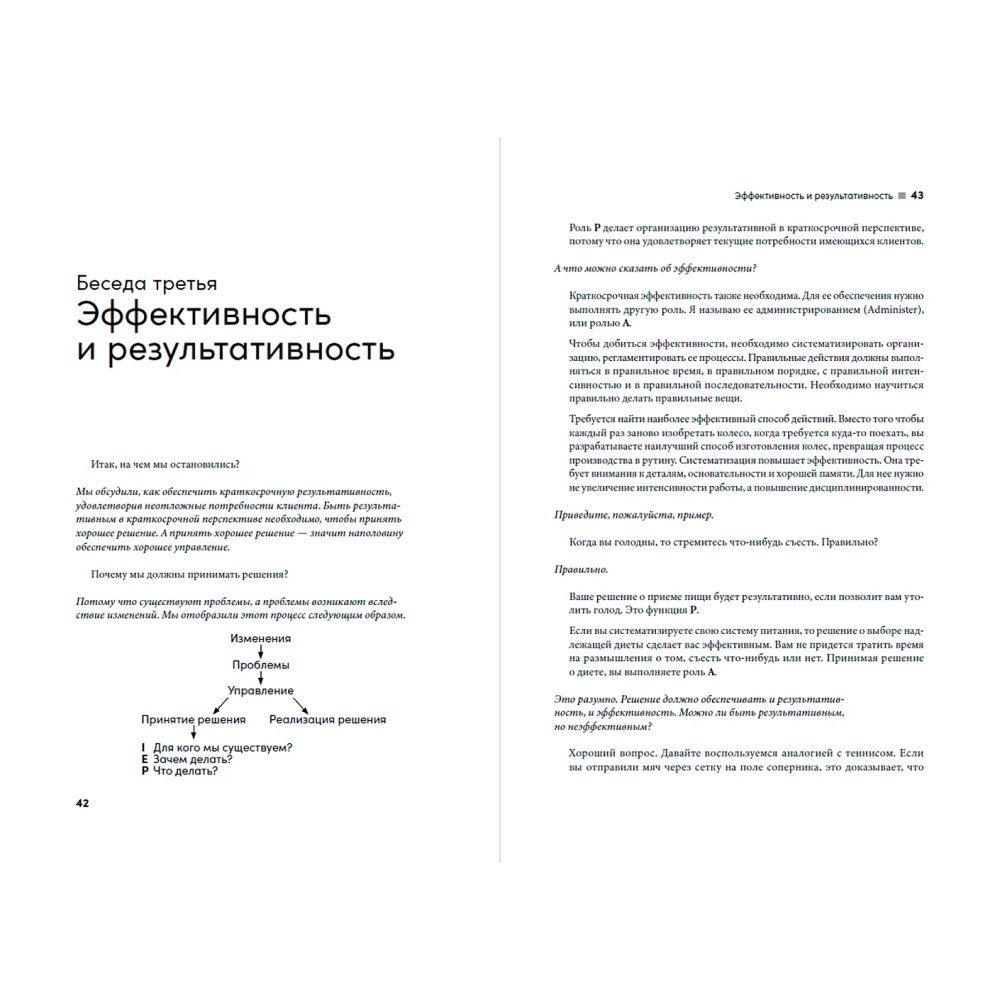 Беседа третья
Эффективность и результативность

Итак, на чем мы остановились?

Мы обсудили, как обеспечить краткосрочную результативность, удовлетворив неотложные потребности клиента. Быть результативным в краткосрочной перспективе необходимо, чтобы принять хорошее решение. А принять хорошее решение — значит наполовину обеспечить хорошее управление.

Почему мы должны принимать решения?

Потому что существуют проблемы, а проблемы возникают вследствие изменений. Мы отобразили этот процесс следующим образом.

Изменения
Проблемы
Управление
Принятие решения
Реализация решения
I Для кого мы существуем?
E Зачем делать?
P Что делать?

42

Эффективность и результативность 43

Роль P делает организацию результативной в краткосрочной перспективе, потому что она удовлетворяет текущие потребности имеющихся клиентов.

А что можно сказать об эффективности?

Краткосрочная эффективность также необходима. Для ее обеспечения нужно выполнять другую роль. Я называю ее администрированием (Administer), или ролью A.

Чтобы добиться эффективности, необходимо систематизировать организацию, регламентировать ее процессы. Правильные действия должны выполняться в правильное время, в правильном порядке, с правильной интенсивностью и в правильной последовательности. Необходимо научиться правильно делать правильные вещи.

Требуется найти наиболее эффективный способ действий. Вместо того чтобы каждый раз заново изобретать колесо, когда требуется куда-то поехать, вы разрабатываете наилучший способ изготовления колес, превращая процесс производства в рутину. Систематизация повышает эффективность. Она требует внимания к деталям, основательности и хорошей памяти. Для нее нужно не увеличение интенсивности работы, а повышение дисциплинированности.

Приведите, пожалуйста, пример.

Когда вы голодны, то стремитесь что-нибудь съесть. Правильно?

Правильно.

Ваше решение о приеме пищи будет результативно, если позволит вам утолить голод. Это функция P.

Если вы систематизируете свою систему питания, то решение о выборе надлежащей диеты сделает вас эффективным. Вам не придется тратить время на размышления о том, съесть что-нибудь или нет. Принимая решение о диете, вы выполняете роль A.

Это разумно. Решение должно обеспечивать и результативность, и эффективность. Можно ли быть результативным, но неэффективным?

Хороший вопрос. Давайте воспользуемся аналогией с теннисом. Если вы отправили мяч через сетку на поле соперника, это доказывает, что